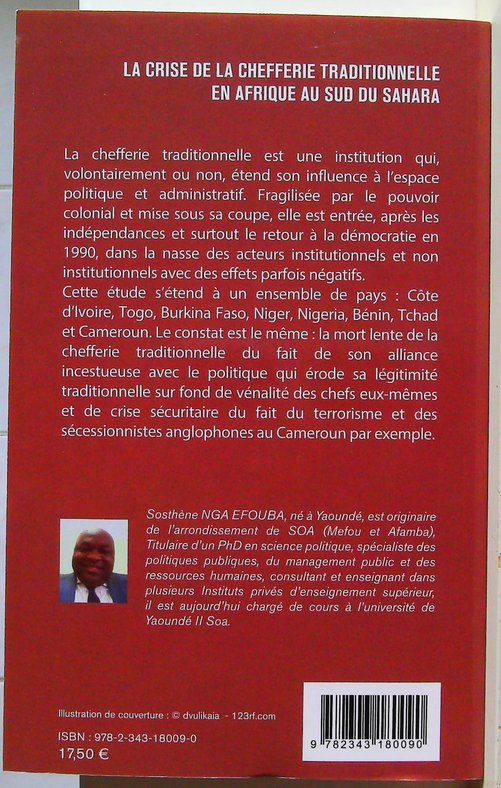 LA CRISE DE LA CHEFFERIE TRADITIONNELLE EN AFRIQUE AU SUD DU SAHARA

La chefferie traditionnelle est une institution qui, volontairement ou non, étend son influence à l'espace politique et administratif. Fragilisée par le pouvoir colonial et mise sous sa coupe, elle est entrée, après les indépendances et surtout le retour à la démocratie en 1990, dans la nasse des acteurs institutionnels et non institutionnels avec des effets parfois négatifs.
Cette étude s'étend à un ensemble de pays : Côte d'Ivoire, Togo, Burkina Faso, Niger, Nigeria, Bénin, Tchad et Cameroun. Le constat est le même : la mort lente de la chefferie traditionnelle du fait de son alliance incestueuse avec le politique qui érode sa légitimité traditionnelle sur fond de vénalité des chefs eux-mêmes et de crise sécuritaire du fait du terrorisme et des sécessionnistes anglophones au Cameroun par exemple.

Sosthène NGA EFOUBA, né à Yaoundé, est originaire de l'arrondissement de SOA (Mefou et Afamba), Titulaire d'un PhD en science politique, spécialiste des politiques publiques, du management public et des ressources humaines, consultant et enseignant dans plusieurs Instituts privés d'enseignement supérieur, il est aujourd'hui chargé de cours à l'université de Yaoundé II Soa.

Illustration de couverture : © dvulikaia - 123rf.com

ISBN : 978-2-343-18009-0
17,50 €

9 782343 180090